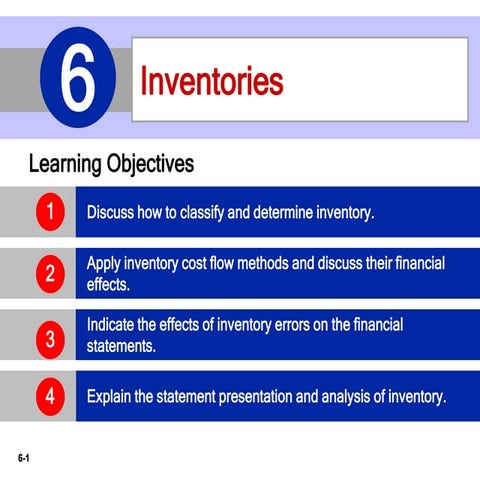 6

Inventories

Learning Objectives

1 Discuss how to classify and determine inventory.

2 Apply inventory cost flow methods and discuss their financial effects.

3 Indicate the effects of inventory errors on the financial statements.

4 Explain the statement presentation and analysis of inventory.

6-1